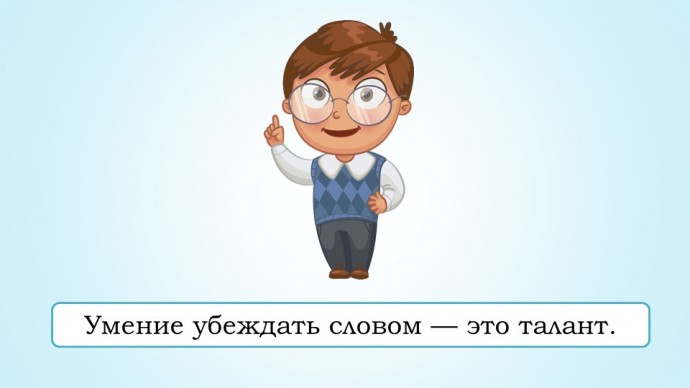 Умение убеждать словом — это талант.